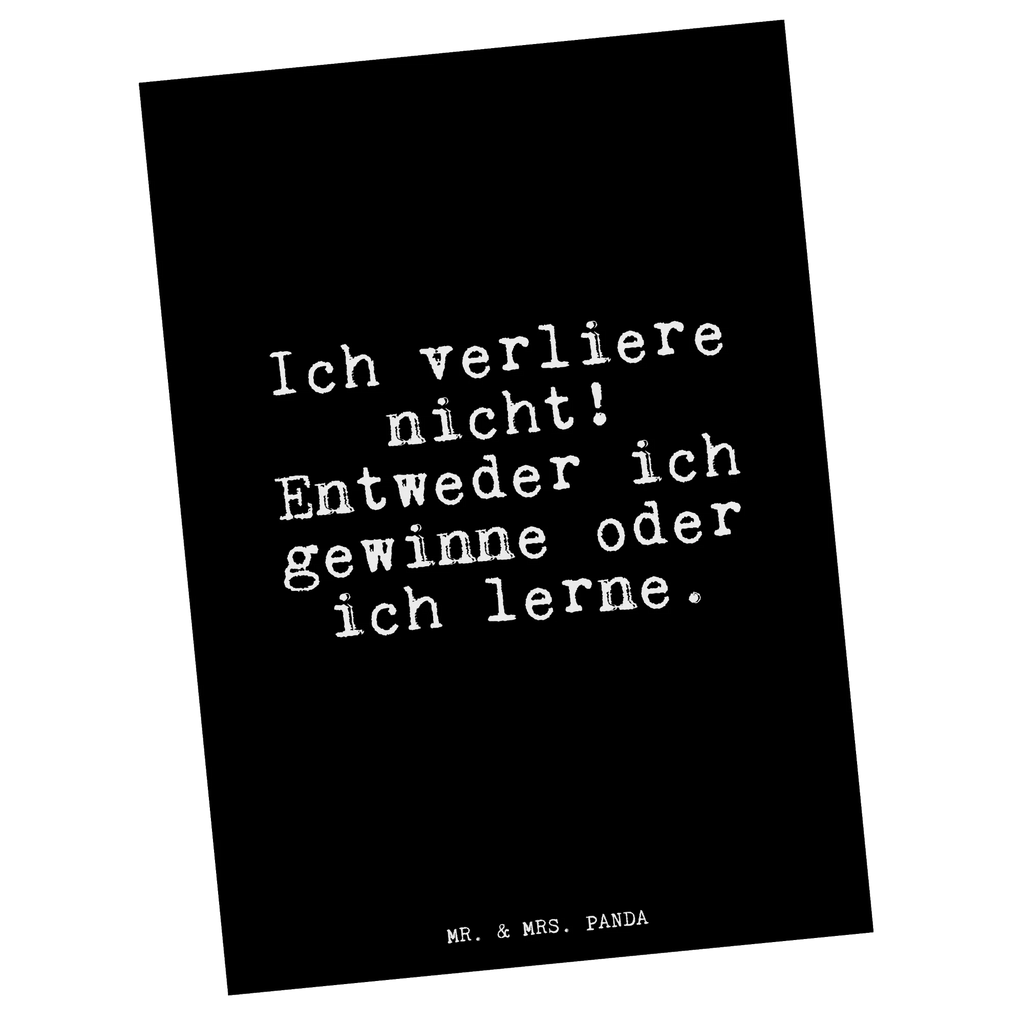 Ich verliere nicht! Entweder ich gewinne oder ich lerne.

MR. & MRS. PANDA